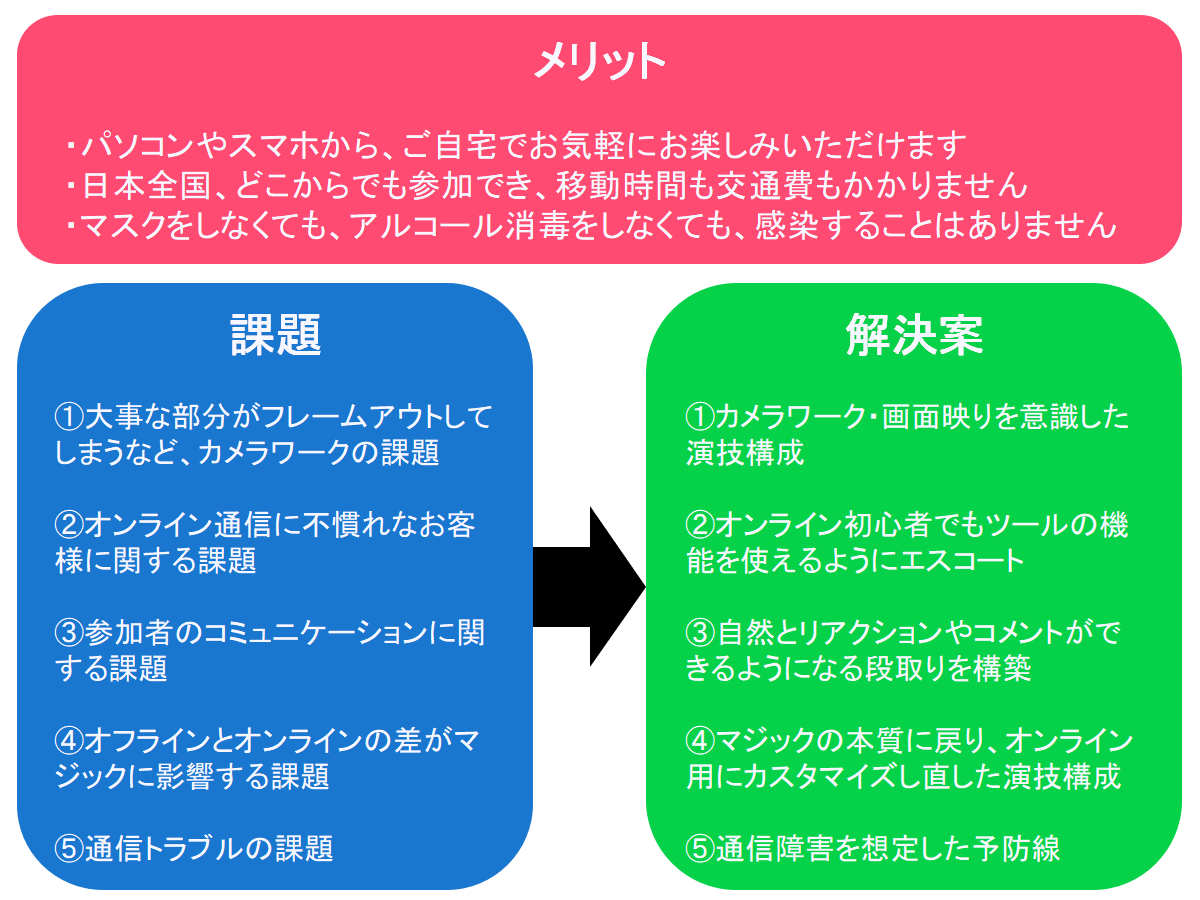 メリット

・パソコンやスマホから、ご自宅でお気軽にお楽しみいただけます
・日本全国、どこからでも参加でき、移動時間も交通費もかかりません
・マスクをしなくても、アルコール消毒をしなくても、感染することはありません

課題

①大事な部分がフレームアウトしてしまうなど、カメラワークの課題

②オンライン通信に不慣れなお客様に関する課題

③参加者のコミュニケーションに関する課題

④オフラインとオンラインの差がマジックに影響する課題

⑤通信トラブルの課題

解決案

①カメラワーク・画面映りを意識した演技構成

②オンライン初心者でもツールの機能を使えるようにエスコート

③自然とリアクションやコメントができるようになる段取りを構築

④マジックの本質に戻り、オンライン用にカスタマイズし直した演技構成

⑤通信障害を想定した予防線